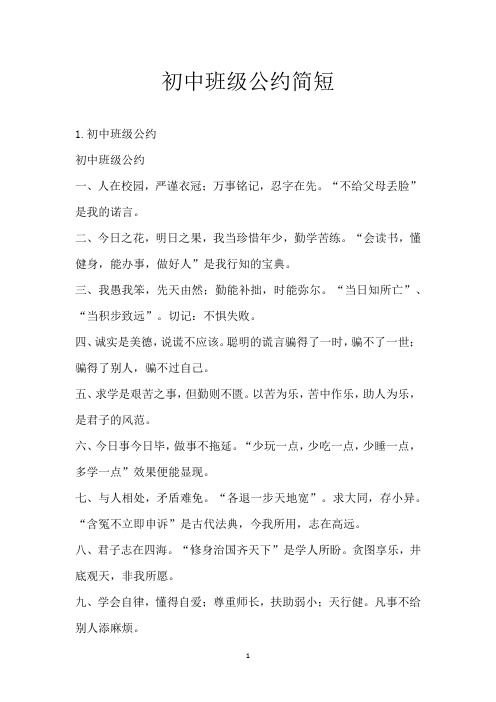 初中班级公约简短

1. 初中班级公约

初中班级公约

一、人在校园，严谨衣冠；万事铭记，忍字在先。“不给父母丢脸”是我的诺言。

二、今日之花，明日之果，我当珍惜年少，勤学苦练。“会读书，懂健身，能办事，做好人”是我行知的宝典。

三、我愚我笨，先天由然；勤能补拙，时能弥尔。“当日知所亡”、“当积步致远”。切记：不惧失败。

四、诚实是美德，说谎不应该。聪明的谎言骗得了一时，骗不了一世；骗得了别人，骗不过自己。

五、求学是艰苦之事，但勤则不匮。以苦为乐，苦中作乐，助人为乐，是君子的风范。

六、今日事今日毕，做事不拖延。“少玩一点，少吃一点，少睡一点，多学一点”效果便能显现。

七、与人相处，矛盾难免。“各退一步天地宽”。求大同，存小异。“含冤不立即申诉”是古代法典，今我所用，志在高远。

八、君子志在四海。“修身治国齐天下”是学人所盼。贪图享乐，井底观天，非我所愿。

九、学会自律，懂得自爱；尊重师长，扶助弱小；天行健。凡事不给别人添麻烦。

1